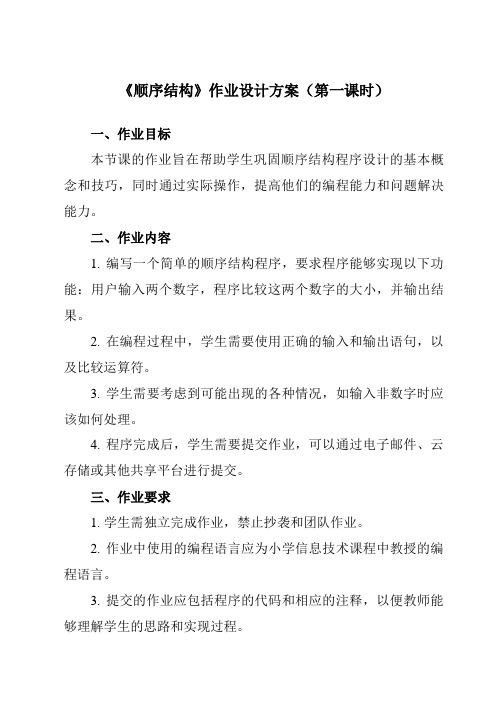 《顺序结构》作业设计方案（第一课时）

一、作业目标

本节课的作业旨在帮助学生巩固顺序结构程序设计的基本概念和技巧，同时通过实际操作，提高他们的编程能力和问题解决能力。

二、作业内容

1. 编写一个简单的顺序结构程序，要求程序能够实现以下功能：用户输入两个数字，程序比较这两个数字的大小，并输出结果。

2. 在编程过程中，学生需要使用正确的输入和输出语句，以及比较运算符。

3. 学生需要考虑到可能出现的各种情况，如输入非数字时应该如何处理。

4. 程序完成后，学生需要提交作业，可以通过电子邮件、云存储或其他共享平台进行提交。

三、作业要求

1. 学生需独立完成作业，禁止抄袭和团队作业。

2. 作业中使用的编程语言应为小学信息技术课程中教授的编程语言。

3. 提交的作业应包括程序的代码和相应的注释，以便教师能够理解学生的思路和实现过程。